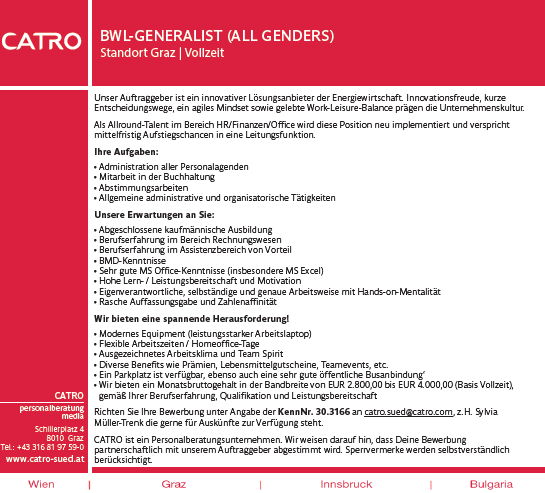 CATRO

BWL-GENERALIST (ALL GENDERS)
Standort Graz | Vollzeit

Unser Auftraggeber ist ein innovativer Lösungsanbieter der Energiewirtschaft. Innovationsfreude, kurze Entscheidungswege, ein agiles Mindset sowie gelebte Work-Leisure-Balance prägen die Unternehmenskultur.

Als Allround-Talent im Bereich HR/Finanzen/Office wird diese Position neu implementiert und verspricht mittelfristig Aufstiegschancen in eine Leitungsfunktion.

Ihre Aufgaben:
• Administration aller Personalagenden
• Mitarbeit in der Buchhaltung
• Abstimmungsarbeiten
• Allgemeine administrative und organisatorische Tätigkeiten

Unsere Erwartungen an Sie:
• Abgeschlossene kaufmännische Ausbildung
• Berufserfahrung im Bereich Rechnungswesen
• Berufserfahrung im Assistenzbereich von Vorteil
• BMD-Kenntnisse
• Sehr gute MS Office-Kenntnisse (insbesondere MS Excel)
• Hohe Lern- / Leistungsbereitschaft und Motivation
• Eigenverantwortliche, selbständige und genaue Arbeitsweise mit Hands-on-Mentalität
• Rasche Auffassungsgabe und Zahlenaffinität

Wir bieten eine spannende Herausforderung!
• Modernes Equipment (leistungsstarker Arbeitslaptop)
• Flexible Arbeitszeiten / Homeoffice-Tage
• Ausgezeichnetes Arbeitsklima und Team Spirit
• Diverse Benefits wie Prämien, Lebensmittelgutscheine, Teamevents, etc.
• Ein Parkplatz ist verfügbar, ebenso auch eine sehr gute öffentliche Busanbindung'
• Wir bieten ein Monatsbruttogehalt in der Bandbreite von EUR 2.800,00 bis EUR 4.000,00 (Basis Vollzeit), gemäß Ihrer Berufserfahrung, Qualifikation und Leistungsbereitschaft

Richten Sie Ihre Bewerbung unter Angabe der KennNr. 30.3166 an catro.sued@catro.com, z.H. Sylvia Müller-Trenk die gerne für Auskünfte zur Verfügung steht.

CATRO ist ein Personalberatungsunternehmen. Wir weisen darauf hin, dass Deine Bewerbung partnerschaftlich mit unserem Auftraggeber abgestimmt wird. Sperrvermerke werden selbstverständlich berücksichtigt.

CATRO
personalberatung
media
Schillerplatz 4
8010 Graz
Tel.: +43 316 81 97 59-0
www.catro-sued.at

Wien | Graz | Innsbruck | Bulgaria